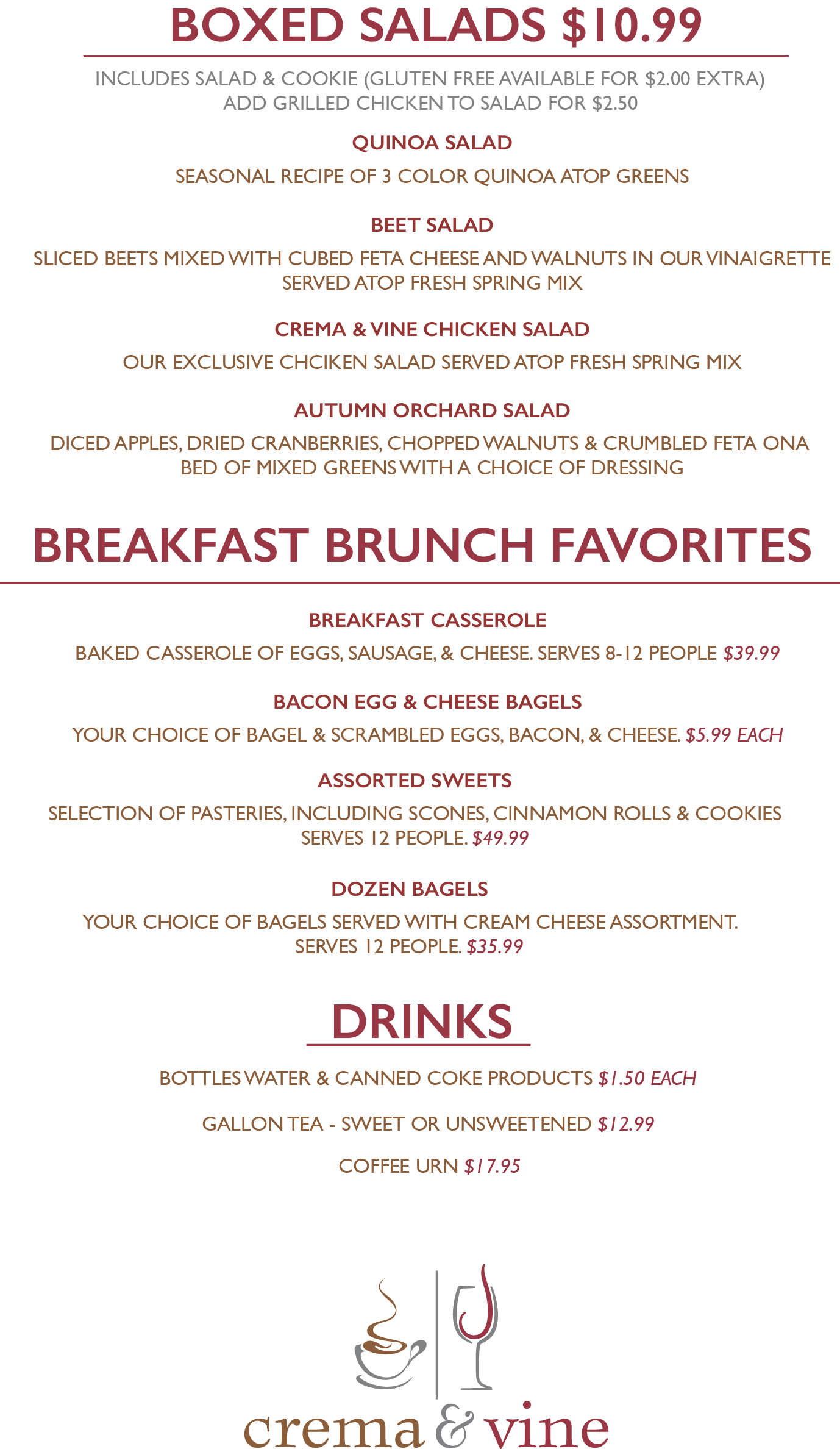 BOXED SALADS $10.99

INCLUDES SALAD & COOKIE (GLUTEN FREE AVAILABLE FOR $2.00 EXTRA)
ADD GRILLED CHICKEN TO SALAD FOR $2.50

QUINOA SALAD

SEASONAL RECIPE OF 3 COLOR QUINOA ATOP GREENS

BEET SALAD

SLICED BEETS MIXED WITH CUBED FETA CHEESE AND WALNUTS IN OUR VINAIGRETTE SERVED ATOP FRESH SPRING MIX

CREMA & VINE CHICKEN SALAD

OUR EXCLUSIVE CHCIKEN SALAD SERVED ATOP FRESH SPRING MIX

AUTUMN ORCHARD SALAD

DICED APPLES, DRIED CRANBERRIES, CHOPPED WALNUTS & CRUMBLED FETA ONA BED OF MIXED GREENS WITH A CHOICE OF DRESSING

BREAKFAST BRUNCH FAVORITES

BREAKFAST CASSEROLE

BAKED CASSEROLE OF EGGS, SAUSAGE, & CHEESE. SERVES 8-12 PEOPLE $39.99

BACON EGG & CHEESE BAGELS

YOUR CHOICE OF BAGEL & SCRAMBLED EGGS, BACON, & CHEESE. $5.99 EACH

ASSORTED SWEETS

SELECTION OF PASTERIES, INCLUDING SCONES, CINNAMON ROLLS & COOKIES SERVES 12 PEOPLE. $49.99

DOZEN BAGELS

YOUR CHOICE OF BAGELS SERVED WITH CREAM CHEESE ASSORTMENT. SERVES 12 PEOPLE. $35.99

DRINKS

BOTTLES WATER & CANNED COKE PRODUCTS $1.50 EACH

GALLON TEA - SWEET OR UNSWEETENED $12.99

COFFEE URN $17.95

crema & vine